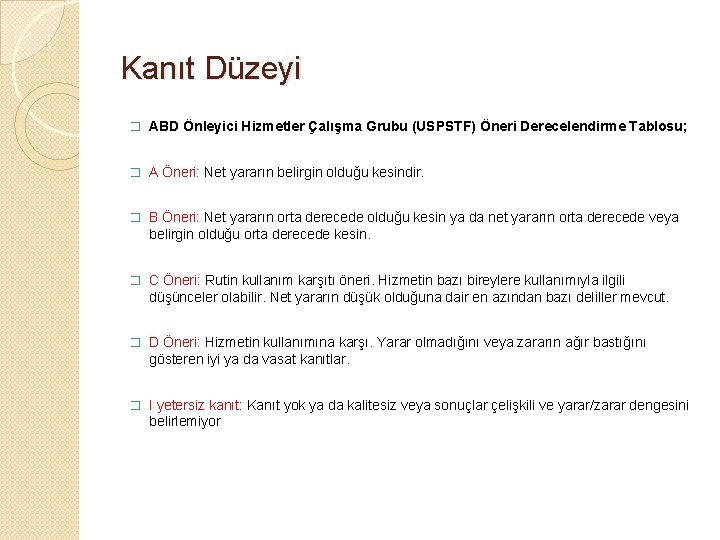 Kanıt Düzeyi

ABD Önleyici Hizmetler Çalışma Grubu (USPSTF) Öneri Derecelendirme Tablosu;

A Öneri: Net yararın belirgin olduğu kesindir.

B Öneri: Net yararın orta derecede olduğu kesin ya da net yararın orta derecede veya belirgin olduğu orta derecede kesin.

C Öneri: Rutin kullanım karşıtı öneri. Hizmetin bazı bireylere kullanımıyla ilgili düşünceler olabilir. Net yararın düşük olduğuna dair en azından bazı deliller mevcut.

D Öneri: Hizmetin kullanımına karşı. Yarar olmadığını veya zararın ağır bastığını gösteren iyi ya da vasat kanıtlar.

I yetersiz kanıt: Kanıt yok ya da kalitesiz veya sonuçlar çelişkili ve yarar/zarar dengesini belirlemiyor